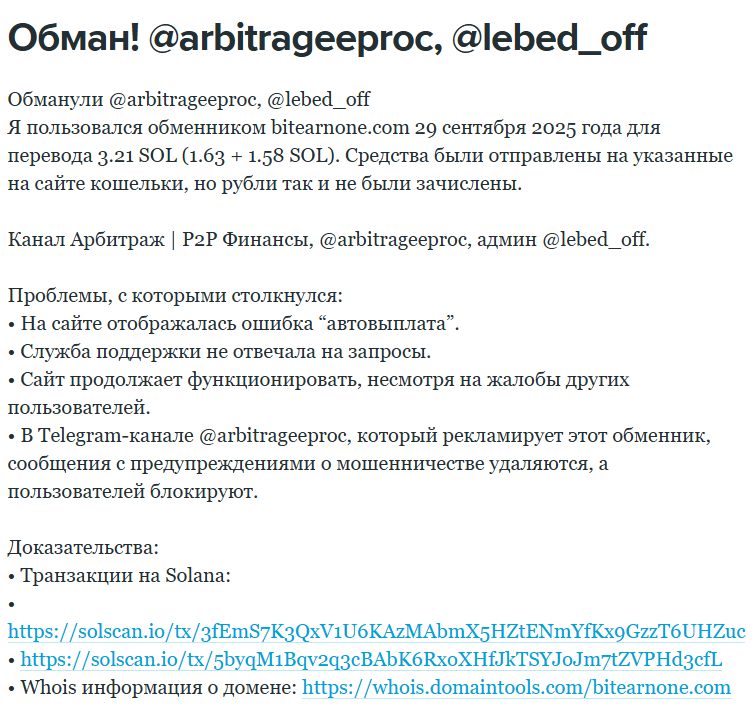 Обман! @arbitrageeproc, @lebed_off

Обманули @arbitrageeproc, @lebed_off
Я пользовался обменником bitearnone.com 29 сентября 2025 года для перевода 3.21 SOL (1.63 + 1.58 SOL). Средства были отправлены на указанные на сайте кошельки, но рубли так и не были зачислены.

Канал Арбитраж | P2P Финансы, @arbitrageeproc, админ @lebed_off.

Проблемы, с которыми столкнулся:
• На сайте отображалась ошибка “автовыплата”.
• Служба поддержки не отвечала на запросы.
• Сайт продолжает функционировать, несмотря на жалобы других пользователей.
• В Telegram-канале @arbitrageeproc, который рекламирует этот обменник, сообщения с предупреждениями о мошенничестве удаляются, а пользователей блокируют.

Доказательства:
• Транзакции на Solana:
• https://solscan.io/tx/3fEmS7K3QxV1U6KAzMAbmX5HZtENmYfKx9GzzT6UHZuc
• https://solscan.io/tx/5byqM1Bqv2q3cBAbK6RxoXHfJkTSYJoJm7tZVPHd3cfL
• Whois информация о домене: https://whois.domaintools.com/bitearnone.com